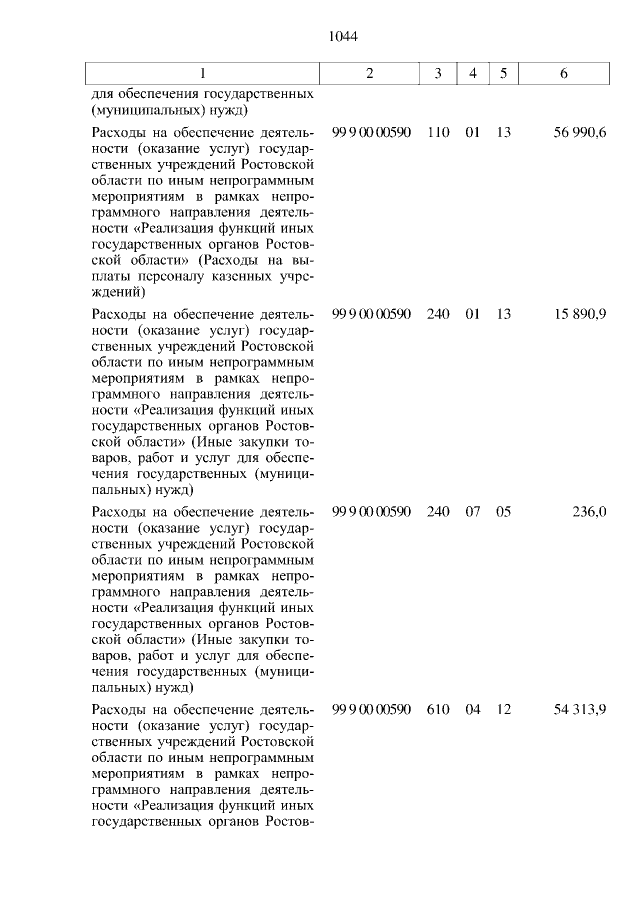 1044

| 1 | 2 | 3 | 4 | 5 | 6 |
|---|---|---|---|---|---|
| для обеспечения государственных (муниципальных) нужд) | | | | | |
| Расходы на обеспечение деятельности (оказание услуг) государственных учреждений Ростовской области по иным непрограммным мероприятиям в рамках непрограммного направления деятельности «Реализация функций иных государственных органов Ростовской области» (Расходы на выплаты персоналу казенных учреждений) | 99 9 00 00590 | 110 | 01 | 13 | 56 990,6 |
| Расходы на обеспечение деятельности (оказание услуг) государственных учреждений Ростовской области по иным непрограммным мероприятиям в рамках непрограммного направления деятельности «Реализация функций иных государственных органов Ростовской области» (Иные закупки товаров, работ и услуг для обеспечения государственных (муниципальных) нужд) | 99 9 00 00590 | 240 | 01 | 13 | 15 890,9 |
| Расходы на обеспечение деятельности (оказание услуг) государственных учреждений Ростовской области по иным непрограммным мероприятиям в рамках непрограммного направления деятельности «Реализация функций иных государственных органов Ростовской области» (Иные закупки товаров, работ и услуг для обеспечения государственных (муниципальных) нужд) | 99 9 00 00590 | 240 | 07 | 05 | 236,0 |
| Расходы на обеспечение деятельности (оказание услуг) государственных учреждений Ростовской области по иным непрограммным мероприятиям в рамках непрограммного направления деятельности «Реализация функций иных государственных органов Ростов- | 99 9 00 00590 | 610 | 04 | 12 | 54 313,9 |